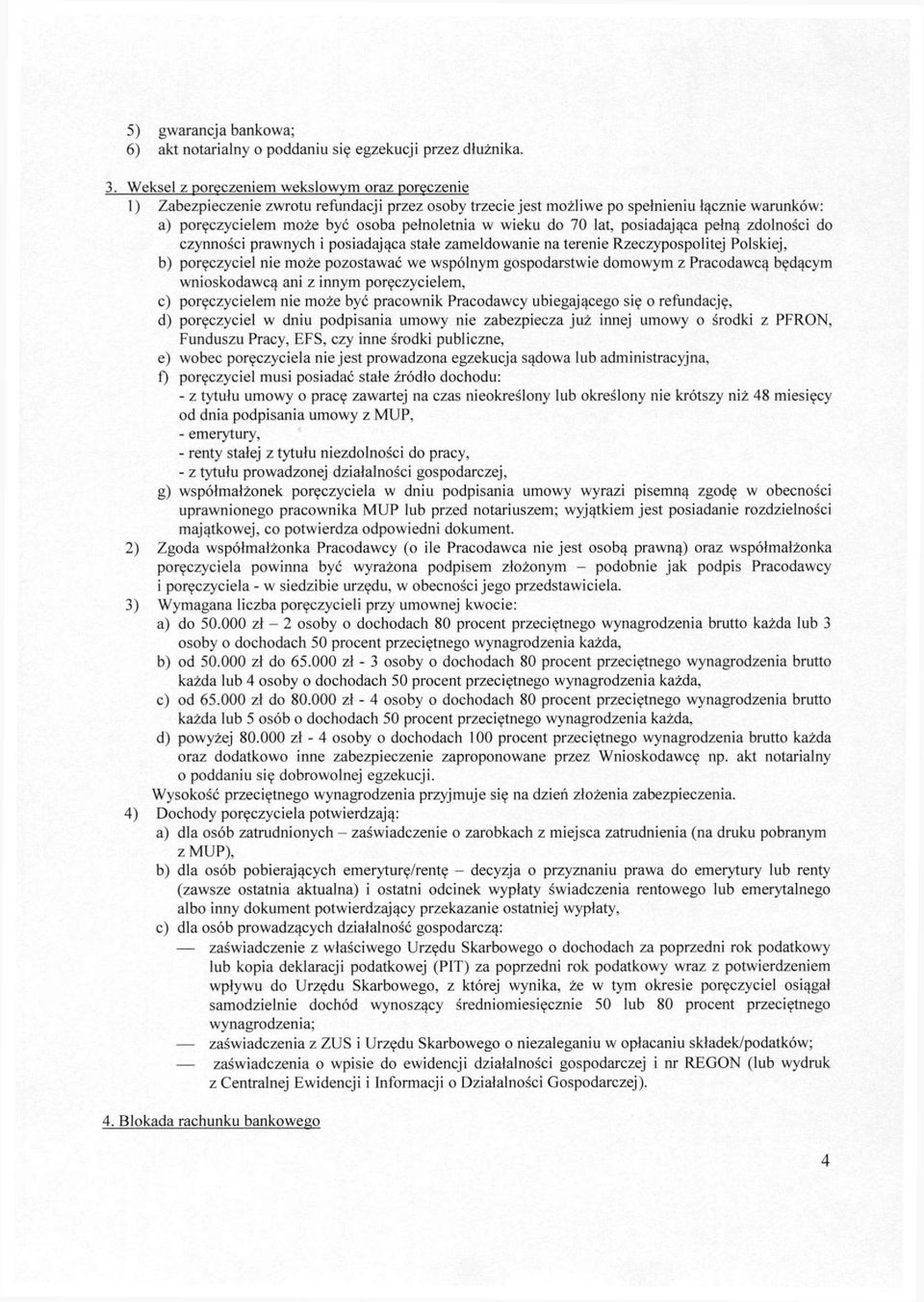 5) gwarancja bankowa;
6) akt notarialny o poddaniu się egzekucji przez dłużnika.

3. Weksel z poręczeniem wekslowym oraz poręczenie
1) Zabezpieczenie zwrotu refundacji przez osoby trzecie jest możliwe po spełnieniu łącznie warunków:
a) poręczycielem może być osoba pełnoletnia w wieku do 70 lat, posiadająca pełną zdolności do czynności prawnych i posiadająca stałe zameldowanie na terenie Rzeczypospolitej Polskiej,
b) poręczyciel nie może pozostawać we wspólnym gospodarstwie domowym z Pracodawcą będącym wnioskodawcą ani z innym poręczycielem,
c) poręczycielem nie może być pracownik Pracodawcy ubiegającego się o refundację,
d) poręczyciel w dniu podpisania umowy nie zabezpiecza już innej umowy o środki z PFRON, Funduszu Pracy, EFS, czy inne środki publiczne,
e) wobec poręczyciela nie jest prowadzona egzekucja sądowa lub administracyjna,
f) poręczyciel musi posiadać stałe źródło dochodu:
- z tytułu umowy o pracę zawartej na czas nieokreślony lub określony nie krótszy niż 48 miesięcy od dnia podpisania umowy z MUP,
- emerytury,
- renty stałej z tytułu niezdolności do pracy,
- z tytułu prowadzonej działalności gospodarczej,
g) współmałżonek poręczyciela w dniu podpisania umowy wyrazi pisemną zgodę w obecności uprawnionego pracownika MUP lub przed notariuszem; wyjątkiem jest posiadanie rozdzielności majątkowej, co potwierdza odpowiedni dokument.
2) Zgoda współmałżonka Pracodawcy (o ile Pracodawca nie jest osobą prawną) oraz współmałżonka poręczyciela powinna być wyrażona podpisem złożonym – podobnie jak podpis Pracodawcy i poręczyciela - w siedzibie urzędu, w obecności jego przedstawiciela.
3) Wymagana liczba poręczycieli przy umownej kwocie:
a) do 50.000 zł – 2 osoby o dochodach 80 procent przeciętnego wynagrodzenia brutto każda lub 3 osoby o dochodach 50 procent przeciętnego wynagrodzenia każda,
b) od 50.000 zł do 65.000 zł - 3 osoby o dochodach 80 procent przeciętnego wynagrodzenia brutto każda lub 4 osoby o dochodach 50 procent przeciętnego wynagrodzenia każda,
c) od 65.000 zł do 80.000 zł - 4 osoby o dochodach 80 procent przeciętnego wynagrodzenia brutto każda lub 5 osób o dochodach 50 procent przeciętnego wynagrodzenia każda,
d) powyżej 80.000 zł - 4 osoby o dochodach 100 procent przeciętnego wynagrodzenia brutto każda oraz dodatkowo inne zabezpieczenie zaproponowane przez Wnioskodawcę np. akt notarialny o poddaniu się dobrowolnej egzekucji.
Wysokość przeciętnego wynagrodzenia przyjmuje się na dzień złożenia zabezpieczenia.
4) Dochody poręczyciela potwierdzają:
a) dla osób zatrudnionych – zaświadczenie o zarobkach z miejsca zatrudnienia (na druku pobranym z MUP),
b) dla osób pobierających emeryturę/rentę – decyzja o przyznaniu prawa do emerytury lub renty (zawsze ostatnia aktualna) i ostatni odcinek wypłaty świadczenia rentowego lub emerytalnego albo inny dokument potwierdzający przekazanie ostatniej wypłaty,
c) dla osób prowadzących działalność gospodarczą:
— zaświadczenie z właściwego Urzędu Skarbowego o dochodach za poprzedni rok podatkowy lub kopia deklaracji podatkowej (PIT) za poprzedni rok podatkowy wraz z potwierdzeniem wpływu do Urzędu Skarbowego, z której wynika, że w tym okresie poręczyciel osiągał samodzielnie dochód wynoszący średniomiesięcznie 50 lub 80 procent przeciętnego wynagrodzenia;
— zaświadczenia z ZUS i Urzędu Skarbowego o niezaleganiu w opłacaniu składek/podatków;
— zaświadczenia o wpisie do ewidencji działalności gospodarczej i nr REGON (lub wydruk z Centralnej Ewidencji i Informacji o Działalności Gospodarczej).

4. Blokada rachunku bankowego

4